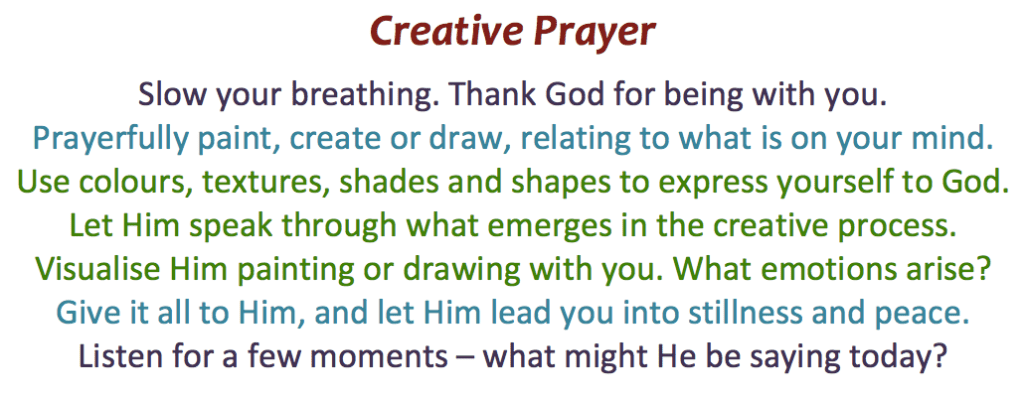 Creative Prayer

Slow your breathing. Thank God for being with you.

Prayerfully paint, create or draw, relating to what is on your mind.

Use colours, textures, shades and shapes to express yourself to God.

Let Him speak through what emerges in the creative process.

Visualise Him painting or drawing with you. What emotions arise?

Give it all to Him, and let Him lead you into stillness and peace.

Listen for a few moments – what might He be saying today?